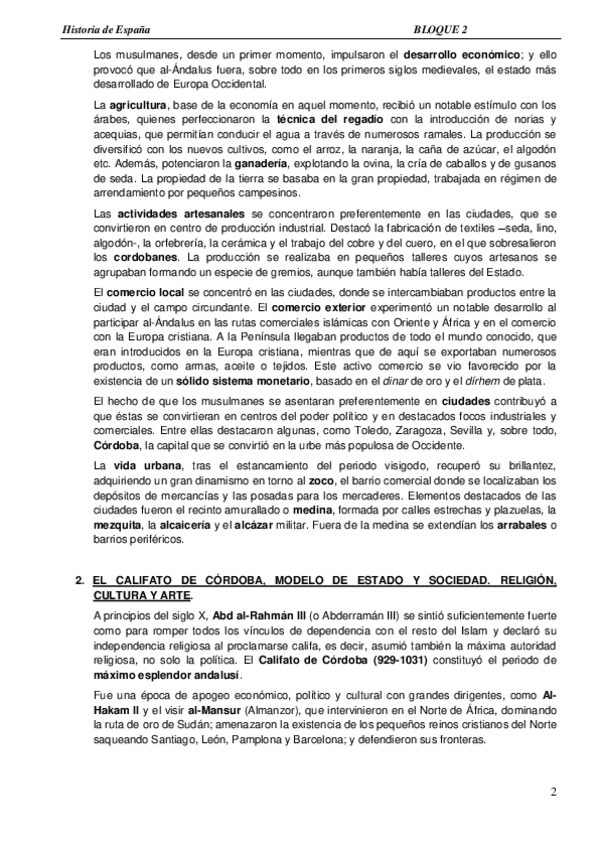 Historia de España BLOQUE 2

Los musulmanes, desde un primer momento, impulsaron el desarrollo económico; y ello provocó que al-Ándalus fuera, sobre todo en los primeros siglos medievales, el estado más desarrollado de Europa Occidental.

La agricultura, base de la economía en aquel momento, recibió un notable estímulo con los árabes, quienes perfeccionaron la técnica del regadío con la introducción de norias y acequias, que permitían conducir el agua a través de numerosos ramales. La producción se diversificó con los nuevos cultivos, como el arroz, la naranja, la caña de azúcar, el algodón etc. Además, potenciaron la ganadería, explotando la ovina, la cría de caballos y de gusanos de seda. La propiedad de la tierra se basaba en la gran propiedad, trabajada en régimen de arrendamiento por pequeños campesinos.

Las actividades artesanales se concentraron preferentemente en las ciudades, que se convirtieron en centro de producción industrial. Destacó la fabricación de textiles –seda, lino, algodón-, la orfebrería, la cerámica y el trabajo del cobre y del cuero, en el que sobresalieron los cordobanes. La producción se realizaba en pequeños talleres cuyos artesanos se agrupaban formando un especie de gremios, aunque también había talleres del Estado.

El comercio local se concentró en las ciudades, donde se intercambiaban productos entre la ciudad y el campo circundante. El comercio exterior experimentó un notable desarrollo al participar al-Ándalus en las rutas comerciales islámicas con Oriente y África y en el comercio con la Europa cristiana. A la Península llegaban productos de todo el mundo conocido, que eran introducidos en la Europa cristiana, mientras que de aquí se exportaban numerosos productos, como armas, aceite o tejidos. Este activo comercio se vio favorecido por la existencia de un sólido sistema monetario, basado en el dinar de oro y el dírhem de plata.

El hecho de que los musulmanes se asentaran preferentemente en ciudades contribuyó a que éstas se convirtieran en centros del poder político y en destacados focos industriales y comerciales. Entre ellas destacaron algunas, como Toledo, Zaragoza, Sevilla y, sobre todo, Córdoba, la capital que se convirtió en la urbe más populosa de Occidente.

La vida urbana, tras el estancamiento del periodo visigodo, recuperó su brillantez, adquiriendo un gran dinamismo en torno al zoco, el barrio comercial donde se localizaban los depósitos de mercancías y las posadas para los mercaderes. Elementos destacados de las ciudades fueron el recinto amurallado o medina, formada por calles estrechas y plazuelas, la mezquita, la alcaicería y el alcázar militar. Fuera de la medina se extendían los arrabales o barrios periféricos.

2. EL CALIFATO DE CÓRDOBA, MODELO DE ESTADO Y SOCIEDAD. RELIGIÓN, CULTURA Y ARTE.

A principios del siglo X, Abd al-Rahmán III (o Abderramán III) se sintió suficientemente fuerte como para romper todos los vínculos de dependencia con el resto del Islam y declaró su independencia religiosa al proclamarse califa, es decir, asumió también la máxima autoridad religiosa, no solo la política. El Califato de Córdoba (929-1031) constituyó el periodo de máximo esplendor andalusí.

Fue una época de apogeo económico, político y cultural con grandes dirigentes, como Al-Hakam II y el visir al-Mansur (Almanzor), que intervinieron en el Norte de África, dominando la ruta de oro de Sudán; amenazaron la existencia de los pequeños reinos cristianos del Norte saqueando Santiago, León, Pamplona y Barcelona; y defendieron sus fronteras.

2